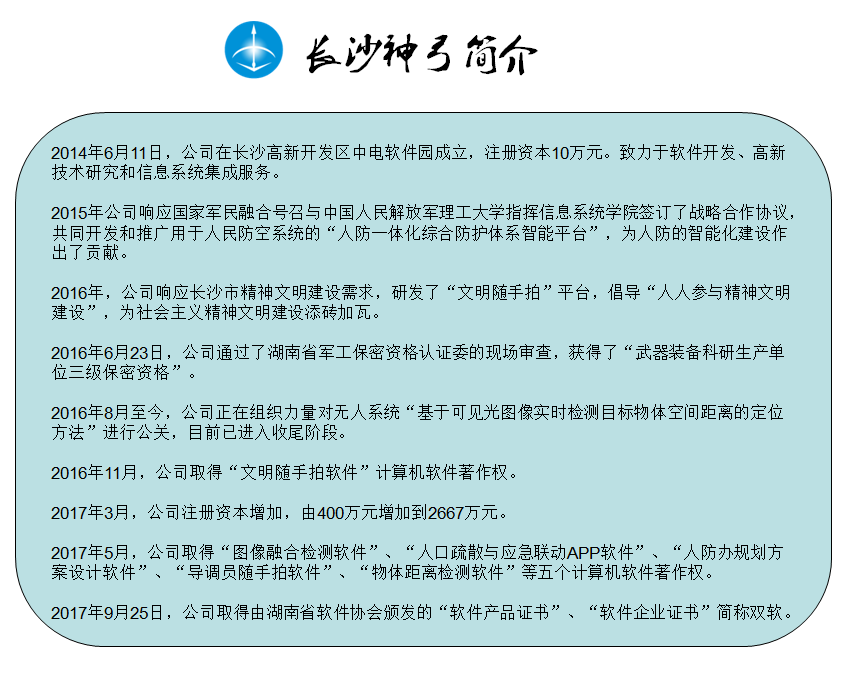 长沙神弓简介

2014年6月11日，公司在长沙高新开发区中电软件园成立，注册资本10万元。致力于软件开发、高新技术研究和信息系统集成服务。

2015年公司响应国家军民融合号召与中国人民解放军理工大学指挥信息系统学院签订了战略合作协议，共同开发和推广用于人民防空系统的“人防一体化综合防护体系智能平台”，为人防的智能化建设作出了贡献。

2016年，公司响应长沙市精神文明建设需求，研发了“文明随手拍”平台，倡导“人人参与精神文明建设”，为社会主义精神文明建设添砖加瓦。

2016年6月23日，公司通过了湖南省军工保密资格认证委的现场审查，获得了“武器装备科研生产单位三级保密资格”。

2016年8月至今，公司正在组织力量对无人系统“基于可见光图像实时检测目标物体空间距离的定位方法”进行公关，目前已进入收尾阶段。

2016年11月，公司取得“文明随手拍软件”计算机软件著作权。

2017年3月，公司注册资本增加，由400万元增加到2667万元。

2017年5月，公司取得“图像融合检测软件”、“人口疏散与应急联动APP软件”、“人防办规划方案设计软件”、“导调员随手拍软件”、“物体距离检测软件”等五个计算机软件著作权。

2017年9月25日，公司取得由湖南省软件协会颁发的“软件产品证书”、“软件企业证书”简称双软。